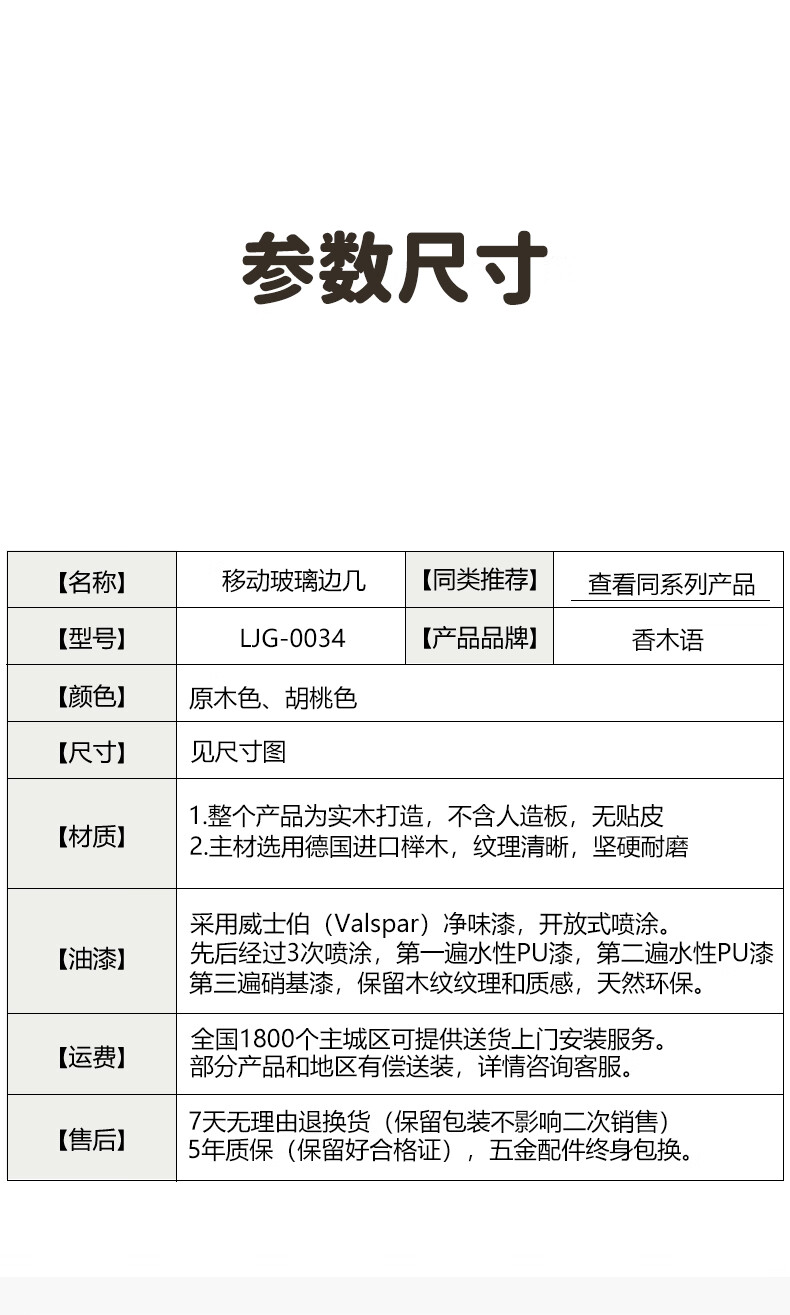 参数尺寸

| 【名称】 | 移动玻璃边几 | 【同类推荐】 | 查看同系列产品 |
|---|---|---|---|
| 【型号】 | LJG-0034 | 【产品品牌】 | 香木语 |
| 【颜色】 | 原木色、胡桃色 | | |
| 【尺寸】 | 见尺寸图 | | |
| 【材质】 | 1.整个产品为实木打造，不含人造板，无贴皮 2.主材选用德国进口榉木，纹理清晰，坚硬耐磨 | | |
| 【油漆】 | 采用威士伯（Valspar）净味漆，开放式喷涂。先后经过3次喷涂，第一遍水性PU漆，第二遍水性PU漆 第三遍硝基漆，保留木纹纹理和质感，天然环保。 | | |
| 【运费】 | 全国1800个主城区可提供送货上门安装服务。部分产品和地区有偿送装，详情咨询客服。 | | |
| 【售后】 | 7天无理由退换货（保留包装不影响二次销售）5年质保（保留好合格证），五金配件终身包换。 | | |